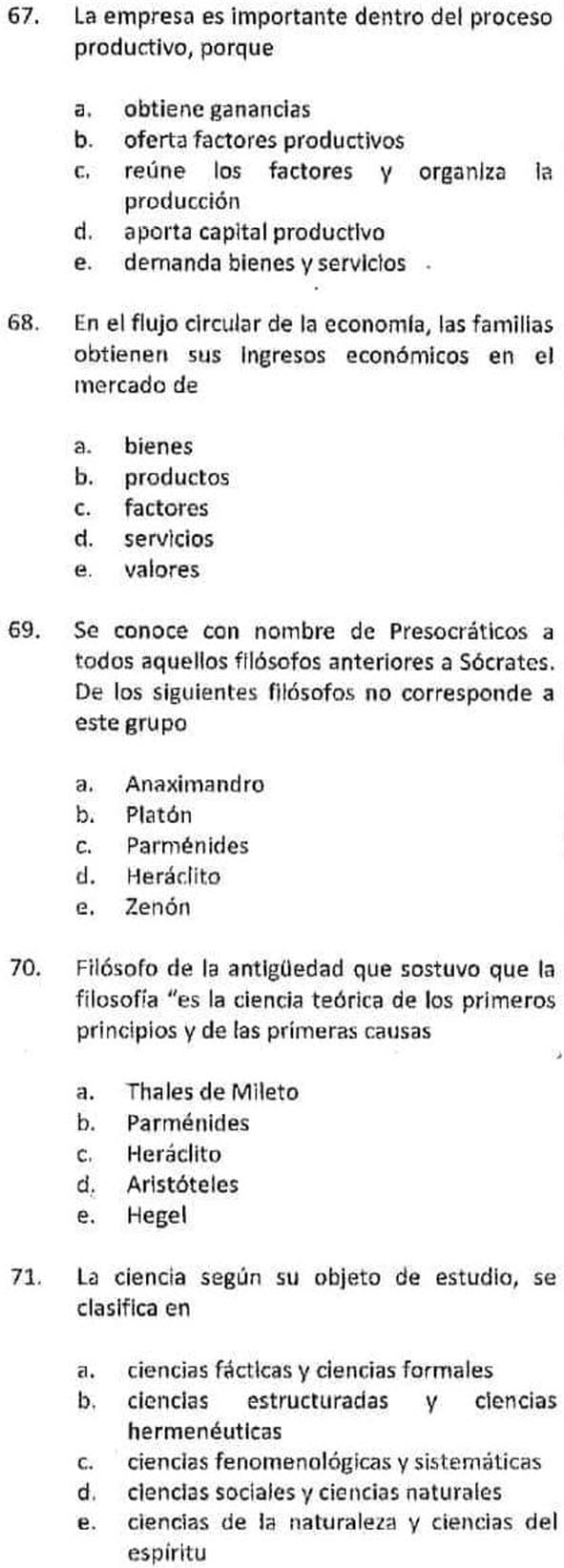 67. La empresa es importante dentro del proceso productivo, porque

a. obtiene ganancias
b. oferta factores productivos
c. reúne los factores y organiza la producción
d. aporta capital productivo
e. demanda bienes y servicios

68. En el flujo circular de la economía, las familias obtienen sus ingresos económicos en el mercado de

a. bienes
b. productos
c. factores
d. servicios
e. valores

69. Se conoce con nombre de Presocráticos a todos aquellos filósofos anteriores a Sócrates. De los siguientes filósofos no corresponde a este grupo

a. Anaximandro
b. Platón
c. Parménides
d. Heráclito
e. Zenón

70. Filósofo de la antigüedad que sostuvo que la filosofía "es la ciencia teórica de los primeros principios y de las primeras causas

a. Thales de Mileto
b. Parménides
c. Heráclito
d. Aristóteles
e. Hegel

71. La ciencia según su objeto de estudio, se clasifica en

a. ciencias fácticas y ciencias formales
b. ciencias estructuradas y ciencias hermenéuticas
c. ciencias fenomenológicas y sistemáticas
d. ciencias sociales y ciencias naturales
e. ciencias de la naturaleza y ciencias del espíritu